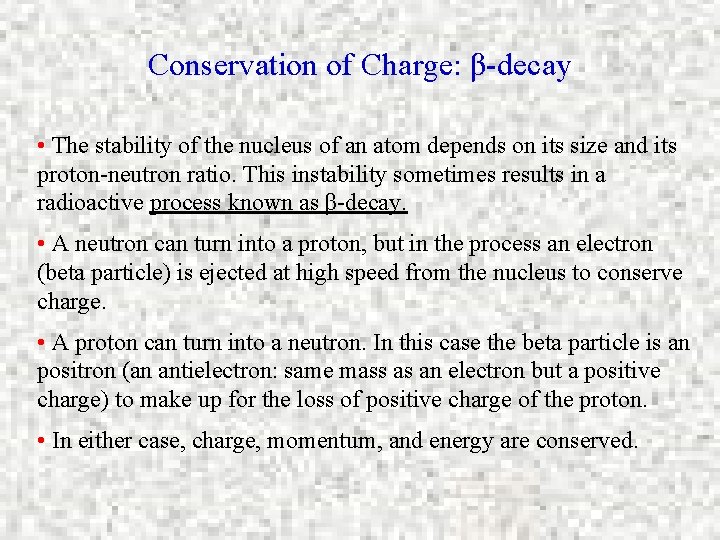 Conservation of Charge: β-decay

• The stability of the nucleus of an atom depends on its size and its proton-neutron ratio. This instability sometimes results in a radioactive process known as β-decay.

• A neutron can turn into a proton, but in the process an electron (beta particle) is ejected at high speed from the nucleus to conserve charge.

• A proton can turn into a neutron. In this case the beta particle is an positron (an antielectron: same mass as an electron but a positive charge) to make up for the loss of positive charge of the proton.

• In either case, charge, momentum, and energy are conserved.